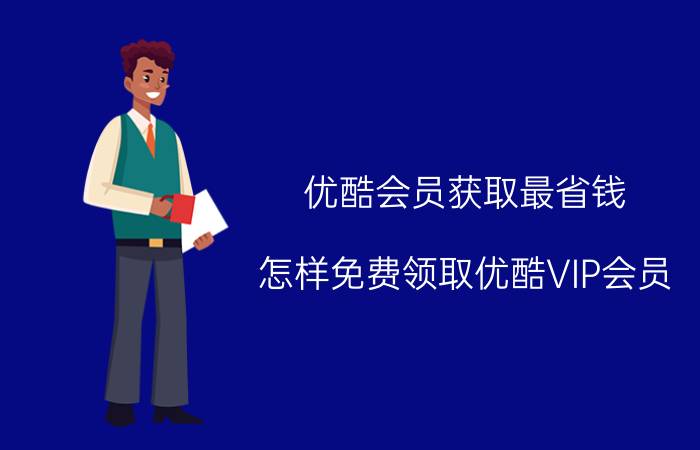 优酷会员获取最省钱

怎样免费领取优酷VIP会员